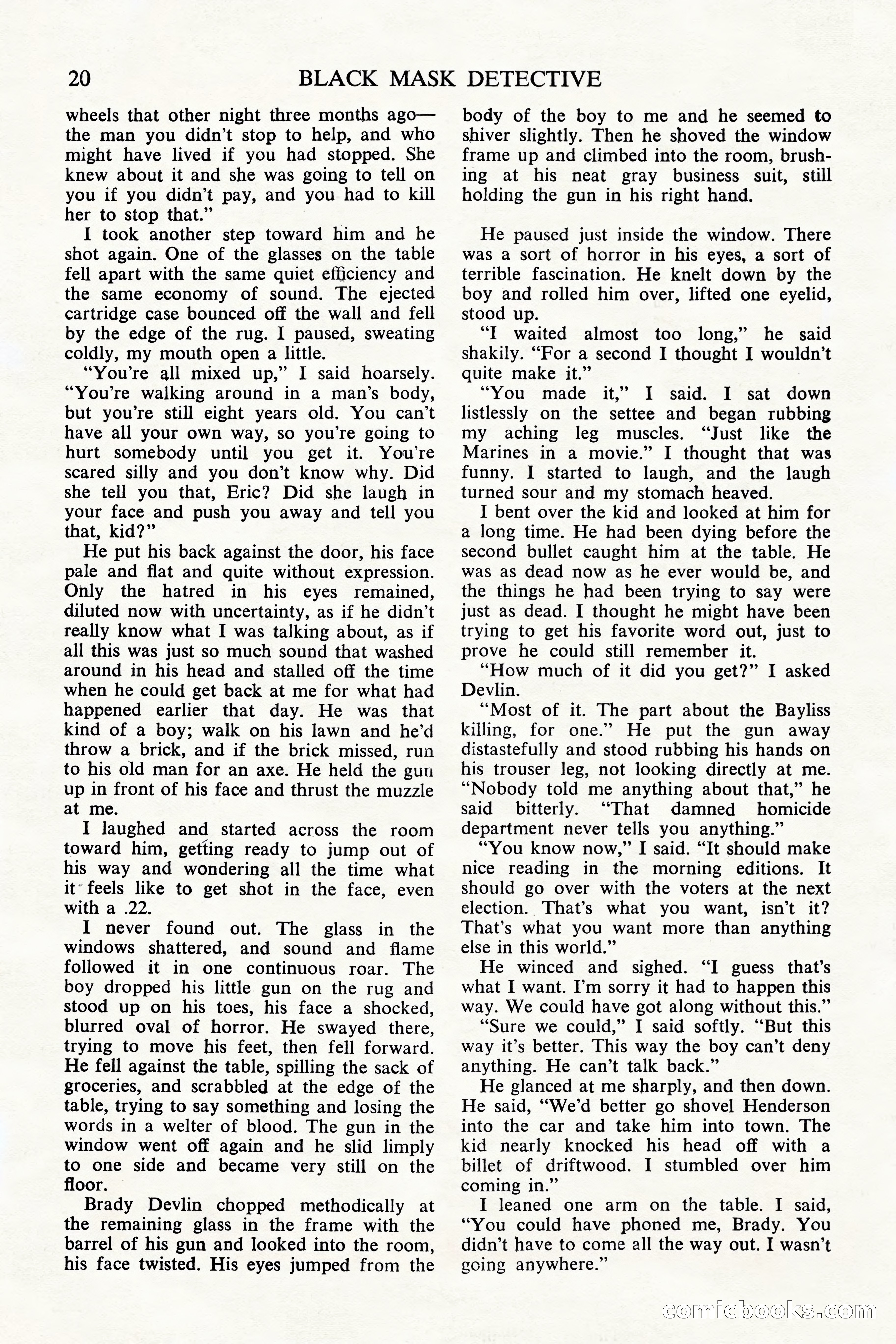 20 BLACK MASK DETECTIVE

wheels that other night three months ago—the man you didn't stop to help, and who might have lived if you had stopped. She knew about it and she was going to tell on you if you didn't pay, and you had to kill her to stop that."

I took another step toward him and he shot again. One of the glasses on the table fell apart with the same quiet efficiency and the same economy of sound. The ejected cartridge case bounced off the wall and fell by the edge of the rug. I paused, sweating coldly, my mouth open a little.

"You're all mixed up," I said hoarsely. "You're walking around in a man's body, but you're still eight years old. You can't have all your own way, so you're going to hurt somebody until you get it. You're scared silly and you don't know why. Did she tell you that, Eric? Did she laugh in your face and push you away and tell you that, kid?"

He put his back against the door, his face pale and flat and quite without expression. Only the hatred in his eyes remained, diluted now with uncertainty, as if he didn't really know what I was talking about, as if all this was just so much sound that washed around in his head and stalled off the time when he could get back at me for what had happened earlier that day. He was that kind of a boy; walk on his lawn and he'd throw a brick, and if the brick missed, run to his old man for an axe. He held the gun up in front of his face and thrust the muzzle at me.

I laughed and started across the room toward him, getting ready to jump out of his way and wondering all the time what it feels like to get shot in the face, even with a .22.

I never found out. The glass in the windows shattered, and sound and flame followed it in one continuous roar. The boy dropped his little gun on the rug and stood up on his toes, his face a shocked, blurred oval of horror. He swayed there, trying to move his feet, then fell forward. He fell against the table, spilling the sack of groceries, and scrabbled at the edge of the table, trying to say something and losing the words in a welter of blood. The gun in the window went off again and he slid limply to one side and became very still on the floor.

Brady Devlin chopped methodically at the remaining glass in the frame with the barrel of his gun and looked into the room, his face twisted. His eyes jumped from the body of the boy to me and he seemed to shiver slightly. Then he shoved the window frame up and climbed into the room, brushing at his neat gray business suit, still holding the gun in his right hand.

He paused just inside the window. There was a sort of horror in his eyes, a sort of terrible fascination. He knelt down by the boy and rolled him over, lifted one eyelid, stood up.

"I waited almost too long," he said shakily. "For a second I thought I wouldn't quite make it."

"You made it," I said. I sat down listlessly on the settee and began rubbing my aching leg muscles. "Just like the Marines in a movie." I thought that was funny. I started to laugh, and the laugh turned sour and my stomach heaved.

I bent over the kid and looked at him for a long time. He had been dying before the second bullet caught him at the table. He was as dead now as he ever would be, and the things he had been trying to say were just as dead. I thought he might have been trying to get his favorite word out, just to prove he could still remember it.

"How much of it did you get?" I asked Devlin.

"Most of it. The part about the Bayliss killing, for one." He put the gun away distastefully and stood rubbing his hands on his trouser leg, not looking directly at me. "Nobody told me anything about that," he said bitterly. "That damned homicide department never tells you anything."

"You know now," I said. "It should make nice reading in the morning editions. It should go over with the voters at the next election. That's what you want, isn't it? That's what you want more than anything else in this world."

He winced and sighed. "I guess that's what I want. I'm sorry it had to happen this way. We could have got along without this."

"Sure we could," I said softly. "But this way it's better. This way the boy can't deny anything. He can't talk back."

He glanced at me sharply, and then down. He said, "We'd better go shovel Henderson into the car and take him into town. The kid nearly knocked his head off with a billet of driftwood. I stumbled over him coming in."

I leaned one arm on the table. I said, "You could have phoned me, Brady. You didn't have to come all the way out. I wasn't going anywhere."

comicbooks.com